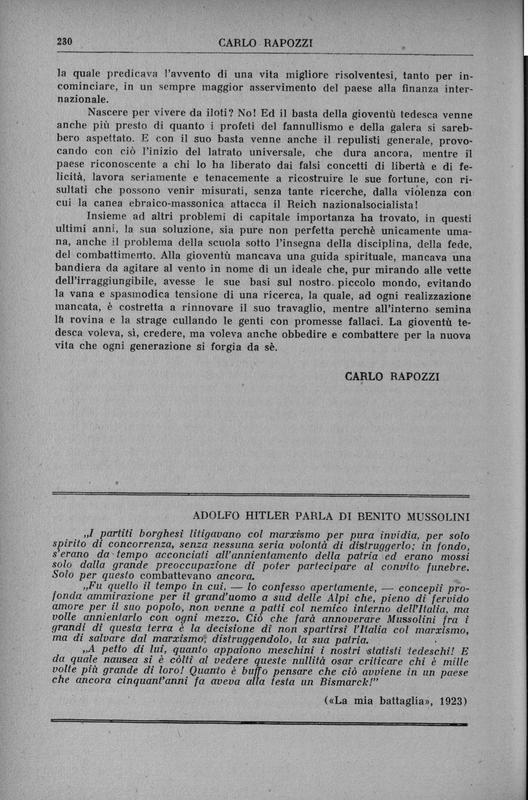 230 CARLO RAPOZZI

la quale predicava l'avvento di una vita migliore risolventesi, tanto per incominciare, in un sempre maggior asservimento del paese alla finanza internazionale.

Nascere per vivere da iloti? No! Ed il basta della gioventù tedesca venne anche più presto di quanto i profeti del fannullismo e della galera si sarebbero aspettato. E con il suo basta venne anche il repulisti generale, provocando con ciò l'inizio del latrato universale, che dura ancora, mentre il paese riconoscente a chi lo ha liberato dai falsi concetti di libertà e di felicità, lavora seriamente e tenacemente a ricostruire le sue fortune, con risultati che possono venir misurati, senza tante ricerche, dalla violenza con cui la canea ebraico-massonica attacca il Reich nazionalsocialista!

Insieme ad altri problemi di capitale importanza ha trovato, in questi ultimi anni, la sua soluzione, sia pure non perfetta perchè unicamente umana, anche il problema della scuola sotto l'insegna della disciplina, della fede, del combattimento. Alla gioventù mancava una guida spirituale, mancava una bandiera da agitare al vento in nome di un ideale che, pur mirando alle vette dell'irraggiungibile, avesse le sue basi sul nostro piccolo mondo, evitando la vana e spasmodica tensione di una ricerca, la quale, ad ogni realizzazione mancata, è costretta a rinnovare il suo travaglio, mentre all'interno semina la rovina e la strage cullando le genti con promesse fallaci. La gioventù tedesca voleva, sì, credere, ma voleva anche obbedire e combattere per la nuova vita che ogni generazione si forgia da sè.

CARLO RAPOZZI

ADOLFO HITLER PARLA DI BENITO MUSSOLINI

„I partiti borghesi litigavano col marxismo per pura invidia, per solo spirito di concorrenza, senza nessuna seria volontà di distruggerlo; in fondo, s'erano da tempo acconciati all'annientamento della patria ed erano mossi solo dalla grande preoccupazione di poter partecipare al convito funebre. Solo per questo combattevano ancora.

„Fu quello il tempo in cui, — lo confesso apertamente, — concepii profonda ammirazione per il grand'uomo a sud delle Alpi che, pieno di fervido amore per il suo popolo, non venne a patti col nemico interno dell'Italia, ma volle annientarlo con ogni mezzo. Ciò che farà annoverare Mussolini fra i grandi di questa terra è la decisione di non spartirsi l'Italia col marxismo, ma di salvare dal marxismo, distruggendolo, la sua patria.

„A petto di lui, quanto appaiono meschini i nostri statisti tedeschi! E da quale nausea si è còlti al vedere queste nullità osar criticare chi è mille volte più grande di loro! Quanto è buffo pensare che ciò avviene in un paese che ancora cinquant'anni fa aveva alla testa un Bismarck!"

(«La mia battaglia», 1923)